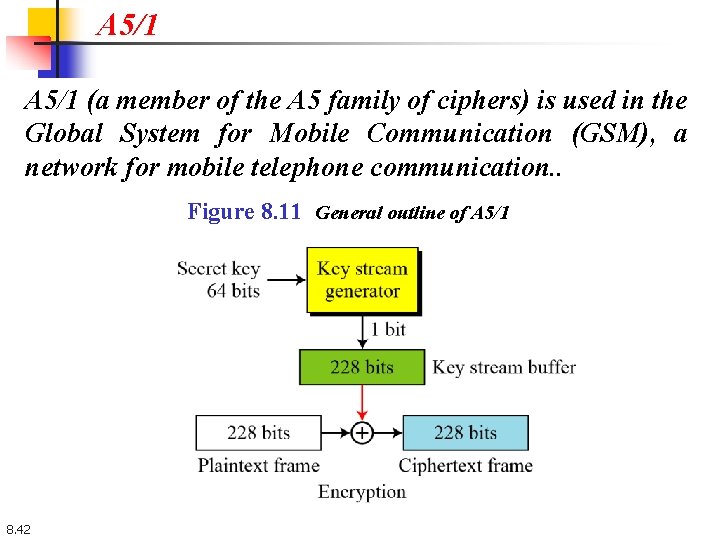 A5/1

A5/1 (a member of the A5 family of ciphers) is used in the Global System for Mobile Communication (GSM), a network for mobile telephone communication..

Figure 8.11 General outline of A5/1

Secret key 64 bits

Key stream generator

1 bit

228 bits

Key stream buffer

228 bits

$\oplus$

228 bits

Plaintext frame

Ciphertext frame

Encryption

8.42